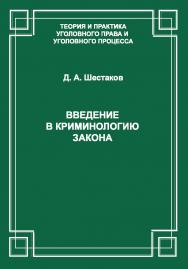 ТЕОРИЯ И ПРАКТИКА
УГОЛОВНОГО ПРАВА И
УГОЛОВНОГО ПРОЦЕССА

Д. А. Шестаков

ВВЕДЕНИЕ
В КРИМИНОЛОГИЮ
ЗАКОНА